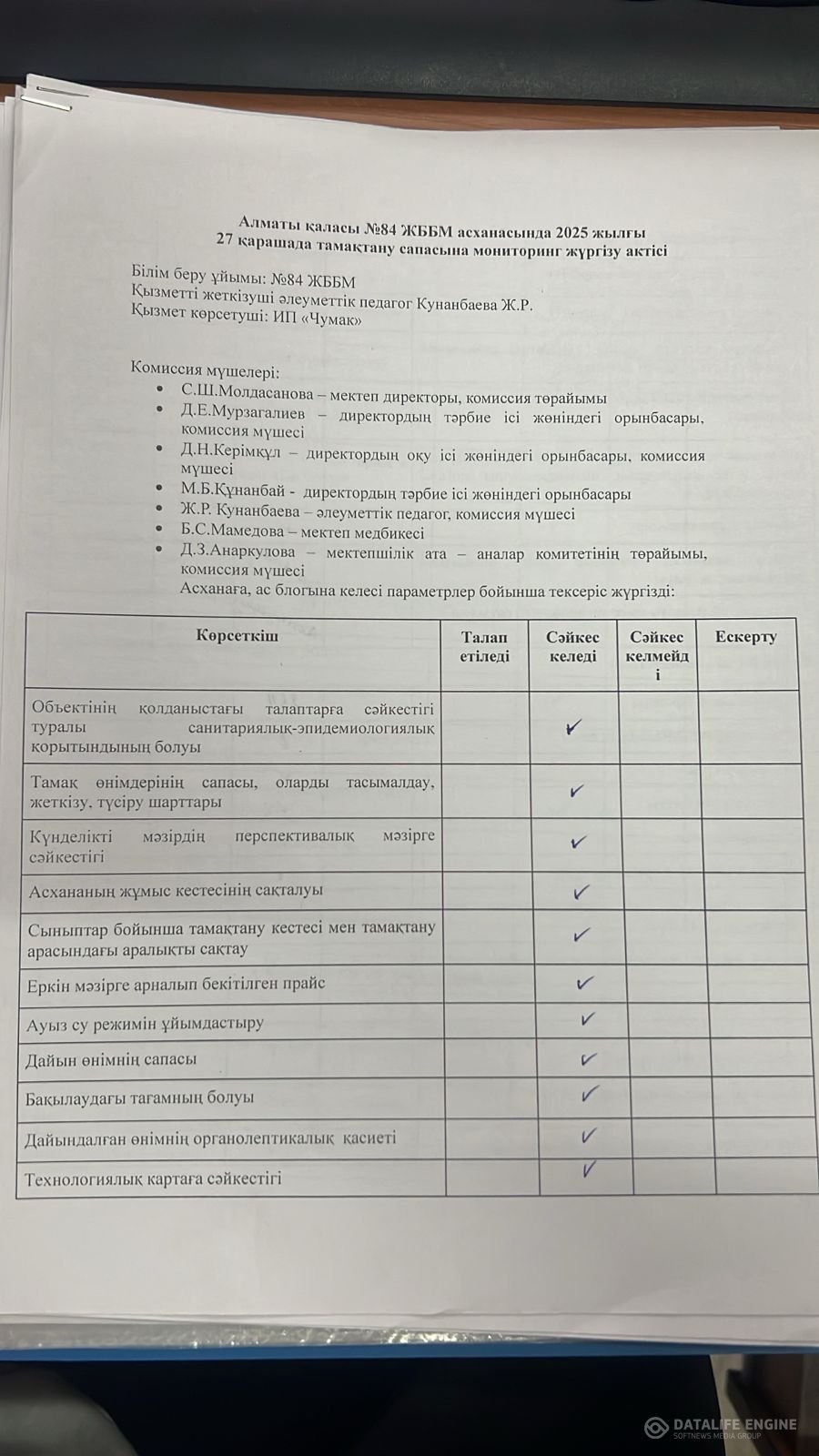 Алматы қаласы №84 ЖББМ асханасында 2025 жылғы
27 қарашада тамақтану сапасына мониторинг жүргізу актісі

Білім беру ұйымы: №84 ЖББМ
Қызметті жеткізуші әлеуметтік педагог Кунанбаева Ж.Р.
Қызмет көрсетуші: ИП «Чумак»

Комиссия мүшелері:
• С.Ш.Молдасанова – мектеп директоры, комиссия төрайымы
• Д.Е.Мурзагалиев – директордың тәрбие ісі жөніндегі орынбасары, комиссия мүшесі
• Д.Н.Керімқұл – директордың оқу ісі жөніндегі орынбасары, комиссия мүшесі
• М.Б.Құнанбай - директордың тәрбие ісі жөніндегі орынбасары
• Ж.Р. Кунанбаева – әлеуметтік педагог, комиссия мүшесі
• Б.С.Мамедова – мектеп медбикесі
• Д.З.Анаркулова – мектепшілік ата – аналар комитетінің төрайымы, комиссия мүшесі
Асханаға, ас блогына келесі параметрлер бойынша тексеріс жүргізді:

| Көрсеткіш | Талап етіледі | Сәйкес келеді | Сәйкес келмейді | Ескерту |
|---|---|---|---|---|
| Объектінің қолданыстағы талаптарға сәйкестігі туралы санитариялық-эпидемиологиялық қорытындының болуы | | ✓ | | |
| Тамақ өнімдерінің сапасы, оларды тасымалдау, жеткізу, түсіру шарттары | | ✓ | | |
| Күнделікті мәзірдің перспективалық мәзірге сәйкестігі | | ✓ | | |
| Асхананың жұмыс кестесінің сақталуы | | ✓ | | |
| Сыныптар бойынша тамақтану кестесі мен тамақтану арасындағы аралықты сақтау | | ✓ | | |
| Еркін мәзірге арналып бекітілген прайс | | ✓ | | |
| Ауыз су режимін ұйымдастыру | | ✓ | | |
| Дайын өнімнің сапасы | | ✓ | | |
| Бақылаудағы тағамның болуы | | ✓ | | |
| Дайындалған өнімнің органолептикалық қасиеті | | ✓ | | |
| Технологиялық картаға сәйкестігі | | ✓ | | |

DATALIFE ENGINE
SOFTNEWS MEDIA GROUP